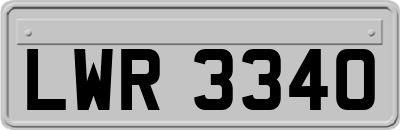 LWR 3340